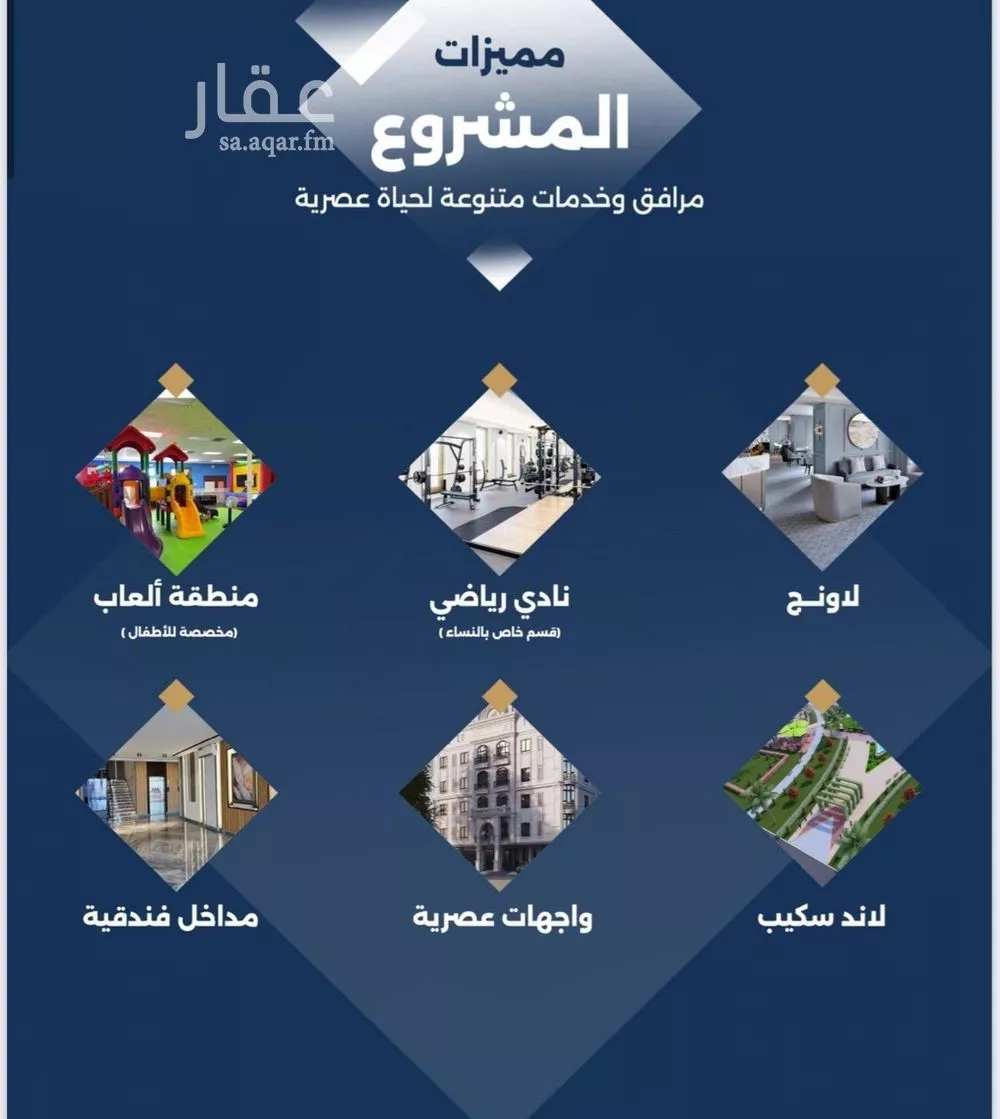 عقار
sa.aqar.fm

مميزات
المشروع
مرافق وخدمات متنوعة لحياة عصرية

لاونـج

نادي رياضي
(قسم خاص بالنساء)

منطقة ألعاب
(مخصصة للأطفال)

لاند سكيب

واجهات عصرية

مداخل فندقية